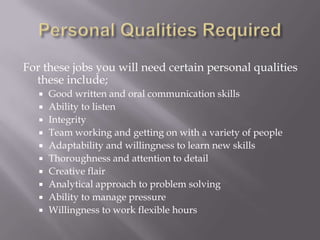 Personal Qualities Required

For these jobs you will need certain personal qualities these include;

- Good written and oral communication skills
- Ability to listen
- Integrity
- Team working and getting on with a variety of people
- Adaptability and willingness to learn new skills
- Thoroughness and attention to detail
- Creative flair
- Analytical approach to problem solving
- Ability to manage pressure
- Willingness to work flexible hours